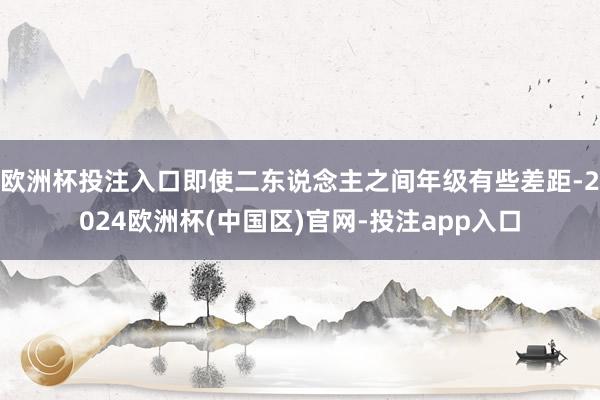 欧洲杯投注入口即使二东说念主之间年级有些差距-2024欧洲杯(中国区)官网-投注app入口